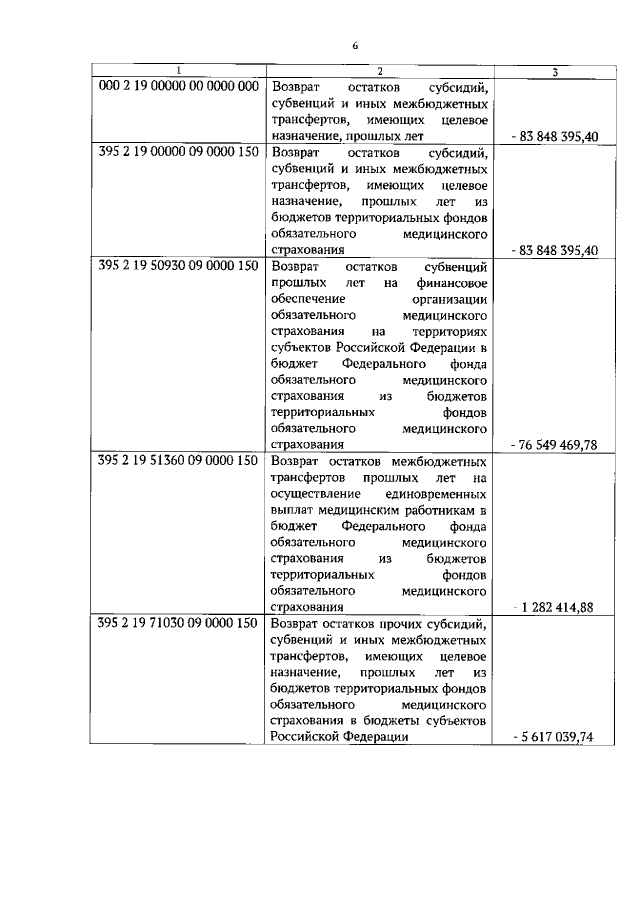 6

| 1 | 2 | 3 |
|---|---|---|
| 000 2 19 00000 00 0000 000 | Возврат остатков субсидий, субвенций и иных межбюджетных трансфертов, имеющих целевое назначение, прошлых лет | - 83 848 395,40 |
| 395 2 19 00000 09 0000 150 | Возврат остатков субсидий, субвенций и иных межбюджетных трансфертов, имеющих целевое назначение, прошлых лет из бюджетов территориальных фондов обязательного медицинского страхования | - 83 848 395,40 |
| 395 2 19 50930 09 0000 150 | Возврат остатков субвенций прошлых лет на финансовое обеспечение организации обязательного медицинского страхования на территориях субъектов Российской Федерации в бюджет Федерального фонда обязательного медицинского страхования из бюджетов территориальных фондов обязательного медицинского страхования | - 76 549 469,78 |
| 395 2 19 51360 09 0000 150 | Возврат остатков межбюджетных трансфертов прошлых лет на осуществление единовременных выплат медицинским работникам в бюджет Федерального фонда обязательного медицинского страхования из бюджетов территориальных фондов обязательного медицинского страхования | - 1 282 414,88 |
| 395 2 19 71030 09 0000 150 | Возврат остатков прочих субсидий, субвенций и иных межбюджетных трансфертов, имеющих целевое назначение, прошлых лет из бюджетов территориальных фондов обязательного медицинского страхования в бюджеты субъектов Российской Федерации | - 5 617 039,74 |